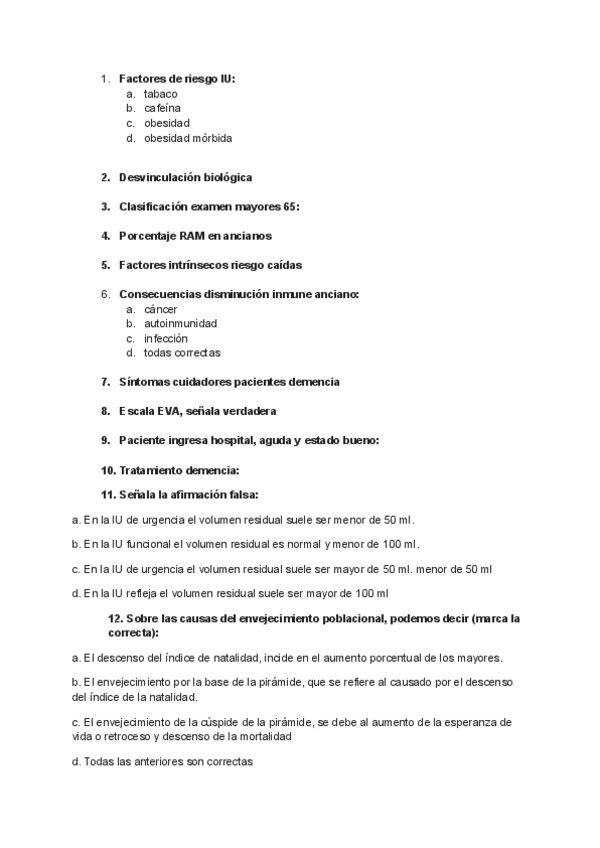 1. Factores de riesgo IU:
a. tabaco
b. cafeína
c. obesidad
d. obesidad mórbida

2. Desvinculación biológica

3. Clasificación examen mayores 65:

4. Porcentaje RAM en ancianos

5. Factores intrínsecos riesgo caídas

6. Consecuencias disminución inmune anciano:
a. cáncer
b. autoinmunidad
c. infección
d. todas correctas

7. Síntomas cuidadores pacientes demencia

8. Escala EVA, señala verdadera

9. Paciente ingresa hospital, aguda y estado bueno:

10. Tratamiento demencia:

11. Señala la afirmación falsa:

a. En la IU de urgencia el volumen residual suele ser menor de 50 ml.

b. En la IU funcional el volumen residual es normal y menor de 100 ml.

c. En la IU de urgencia el volumen residual suele ser mayor de 50 ml. menor de 50 ml

d. En la IU refleja el volumen residual suele ser mayor de 100 ml

12. Sobre las causas del envejecimiento poblacional, podemos decir (marca la correcta):

a. El descenso del índice de natalidad, incide en el aumento porcentual de los mayores.

b. El envejecimiento por la base de la pirámide, que se refiere al causado por el descenso del índice de la natalidad.

c. El envejecimiento de la cúspide de la pirámide, se debe al aumento de la esperanza de vida o retroceso y descenso de la mortalidad

d. Todas las anteriores son correctas